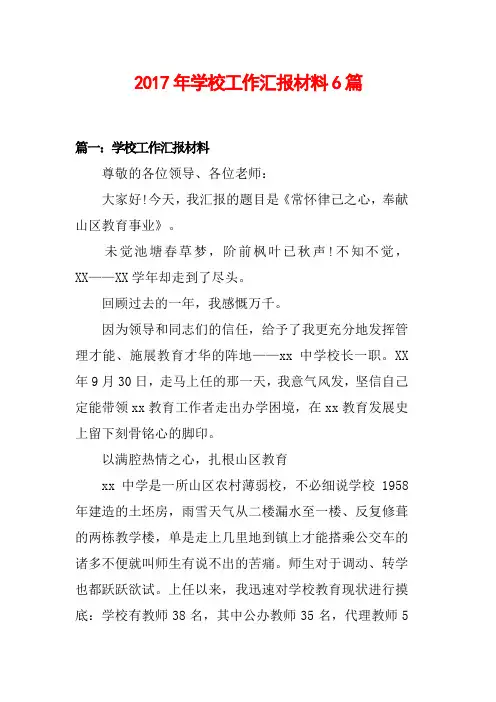 2017年学校工作汇报材料6篇

篇一：学校工作汇报材料

尊敬的各位领导、各位老师：

大家好!今天，我汇报的题目是《常怀律己之心，奉献山区教育事业》。

未觉池塘春草梦，阶前枫叶已秋声!不知不觉，XX——XX学年却走到了尽头。

回顾过去的一年，我感慨万千。

因为领导和同志们的信任，给予了我更充分地发挥管理才能、施展教育才华的阵地——xx 中学校长一职。XX年9月30日，走马上任的那一天，我意气风发，坚信自己定能带领xx教育工作者走出办学困境，在xx教育发展史上留下刻骨铭心的脚印。

以满腔热情之心，扎根山区教育

xx 中学是一所山区农村薄弱校，不必细说学校 1958年建造的土坯房，雨雪天气从二楼漏水至一楼、反复修葺的两栋教学楼，单是走上几里地到镇上才能搭乘公交车的诸多不便就叫师生有说不出的苦痛。师生对于调动、转学也都跃跃欲试。上任以来，我迅速对学校教育现状进行摸底：学校有教师38名，其中公办教师35名，代理教师5